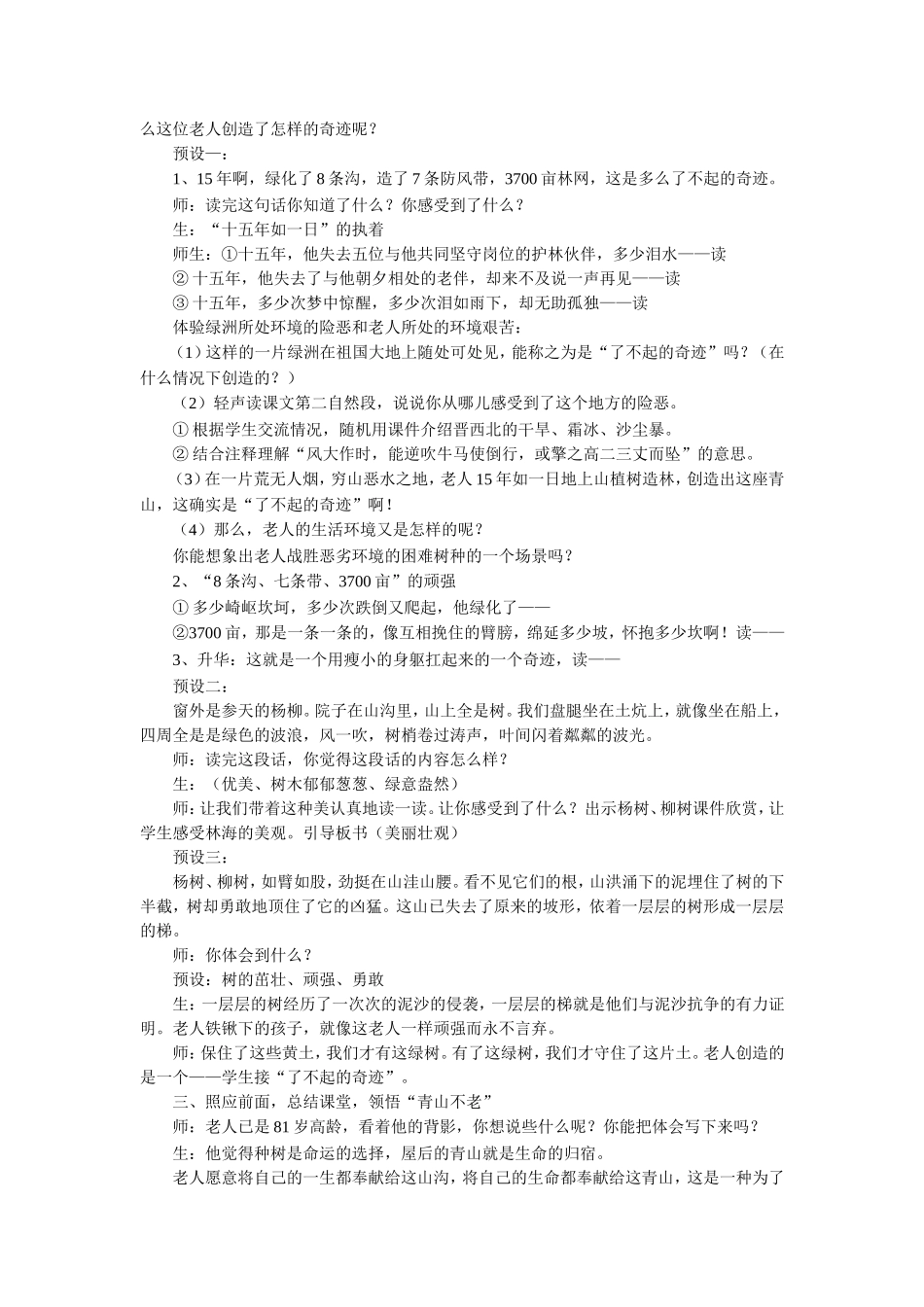 么这位老人创造了怎样的奇迹呢？

预设一：

1、15 年啊，绿化了 8 条沟，造了 7 条防风带，3700 亩林网，这是多么了不起的奇迹。

师：读完这句话你知道了什么？你感受到了什么？

生：“十五年如一日”的执着

师生：①十五年，他失去五位与他共同坚守岗位的护林伙伴，多少泪水——读

② 十五年，他失去了与他朝夕相处的老伴，却来不及说一声再见——读

③ 十五年，多少次梦中惊醒，多少次泪如雨下，却无助孤独——读

体验绿洲所处环境的险恶和老人所处的环境艰苦：

（1）这样的一片绿洲在祖国大地上随处可见，能称之为是“了不起的奇迹”吗？（在什么情况下创造的？）

（2）轻声读课文第二自然段，说说你从哪儿感受到了这个地方的险恶。

① 根据学生交流情况，随机用课件介绍晋西北的干旱、霜冰、沙尘暴。

② 结合注释理解“风大作时，能逆吹牛马使倒行，或擎之高二三丈而坠”的意思。

（3）在一片荒无人烟，穷山恶水之地，老人 15 年如一日地上山植树造林，创造出这座青山，这确实是“了不起的奇迹”啊！

（4）那么，老人的生活环境又是怎样的呢？

你能想象出老人战胜恶劣环境的困难树种的一个场景吗？

2、“8 条沟、七条带、3700 亩”的顽强

① 多少崎岖坎坷，多少次跌倒又爬起，他绿化了——

②3700 亩，那是一条一条的，像互相挽住的臂膀，绵延多少坡，怀抱多少坎啊！读——

3、升华：这就是一个用瘦小的身躯扛起来的一个奇迹，读——

预设二：

窗外是参天的杨柳。院子在山沟里，山上全是树。我们盘腿坐在土炕上，就像坐在船上，四周全是绿色的波浪，风一吹，树梢卷过涛声，叶间闪着粼粼的波光。

师：读完这段话，你觉得这段话的内容怎么样？

生：（优美、树木郁郁葱葱、绿意盎然）

师：让我们带着这种美认真地读一读。让你感受到了什么？出示杨树、柳树课件欣赏，让学生感受林海的美观。引导板书（美丽壮观）

预设三：

杨树、柳树，如臂如股，劲挺在山洼山腰。看不见它们的根，山洪涌下的泥埋住了树的下半截，树却勇敢地顶住了它的凶猛。这山已失去了原来的坡形，依着一层层的树形成一层层的梯。

师：你体会到什么？

预设：树的茁壮、顽强、勇敢

生：一层层的树经历了一次次的泥沙的侵袭，一层层的梯就是他们与泥沙抗争的有力证明。老人铁锹下的孩子，就像这老人一样顽强而永不言弃。

师：保住了这些黄土，我们才有这绿树。有了这绿树，我们才守住了这片土。老人创造的是一个——学生接“了不起的奇迹”。

三、照应前面，总结课堂，领悟“青山不老”

师：老人已是 81 岁高龄，看着他的背影，你想说些什么呢？你能把体会写下来吗？

生：他觉得种树是命运的选择，屋后的青山就是生命的归宿。

老人愿意将自己的一生都奉献给这山沟，将自己的生命都奉献给这青山，这是一种为了